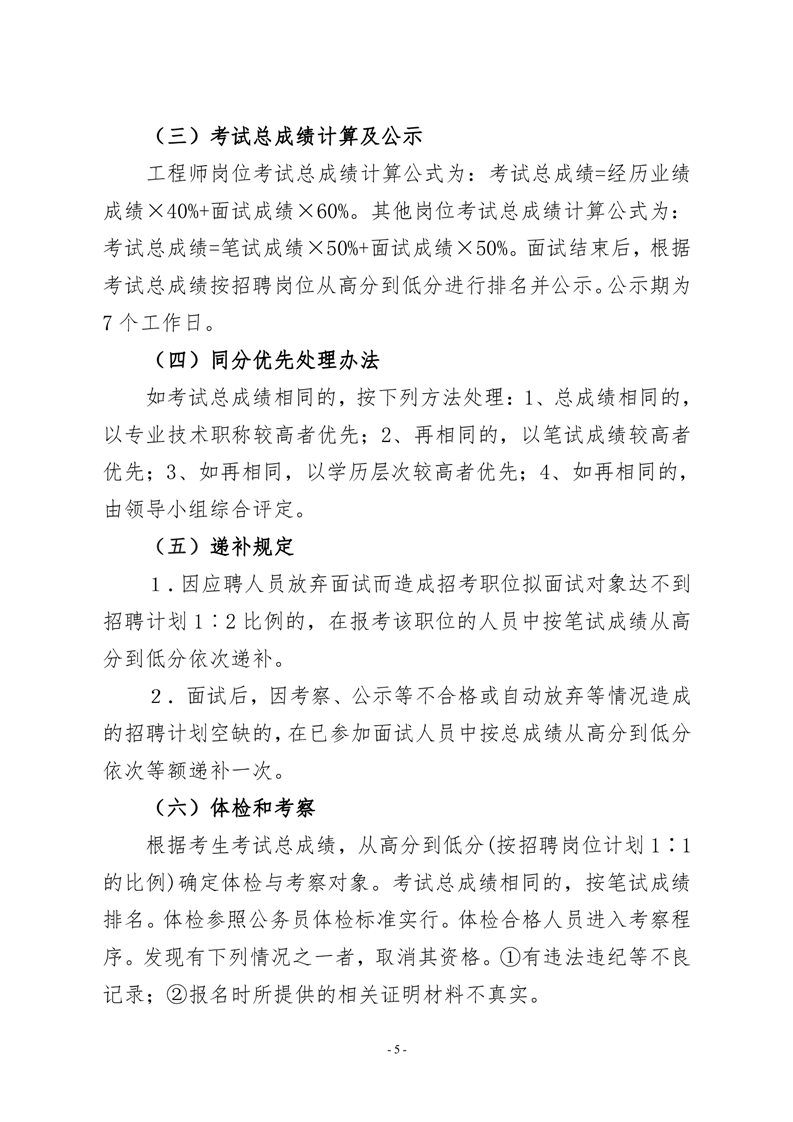 （三）考试总成绩计算及公示

工程师岗位考试总成绩计算公式为：考试总成绩=经历业绩成绩×40%+面试成绩×60%。其他岗位考试总成绩计算公式为：考试总成绩=笔试成绩×50%+面试成绩×50%。面试结束后，根据考试总成绩按招聘岗位从高分到低分进行排名并公示。公示期为7个工作日。

（四）同分优先处理办法

如考试总成绩相同的，按下列方法处理：1、总成绩相同的，以专业技术职称较高者优先；2、再相同的，以笔试成绩较高者优先；3、如再相同，以学历层次较高者优先；4、如再相同的，由领导小组综合评定。

（五）递补规定

1．因应聘人员放弃面试而造成招考职位拟面试对象达不到招聘计划1∶2比例的，在报考该职位的人员中按笔试成绩从高分到低分依次递补。

2．面试后，因考察、公示等不合格或自动放弃等情况造成的招聘计划空缺的，在已参加面试人员中按总成绩从高分到低分依次等额递补一次。

（六）体检和考察

根据考生考试总成绩，从高分到低分(按招聘岗位计划1∶1的比例)确定体检与考察对象。考试总成绩相同的，按笔试成绩排名。体检参照公务员体检标准实行。体检合格人员进入考察程序。发现有下列情况之一者，取消其资格。①有违法违纪等不良记录；②报名时所提供的相关证明材料不真实。

- 5 -